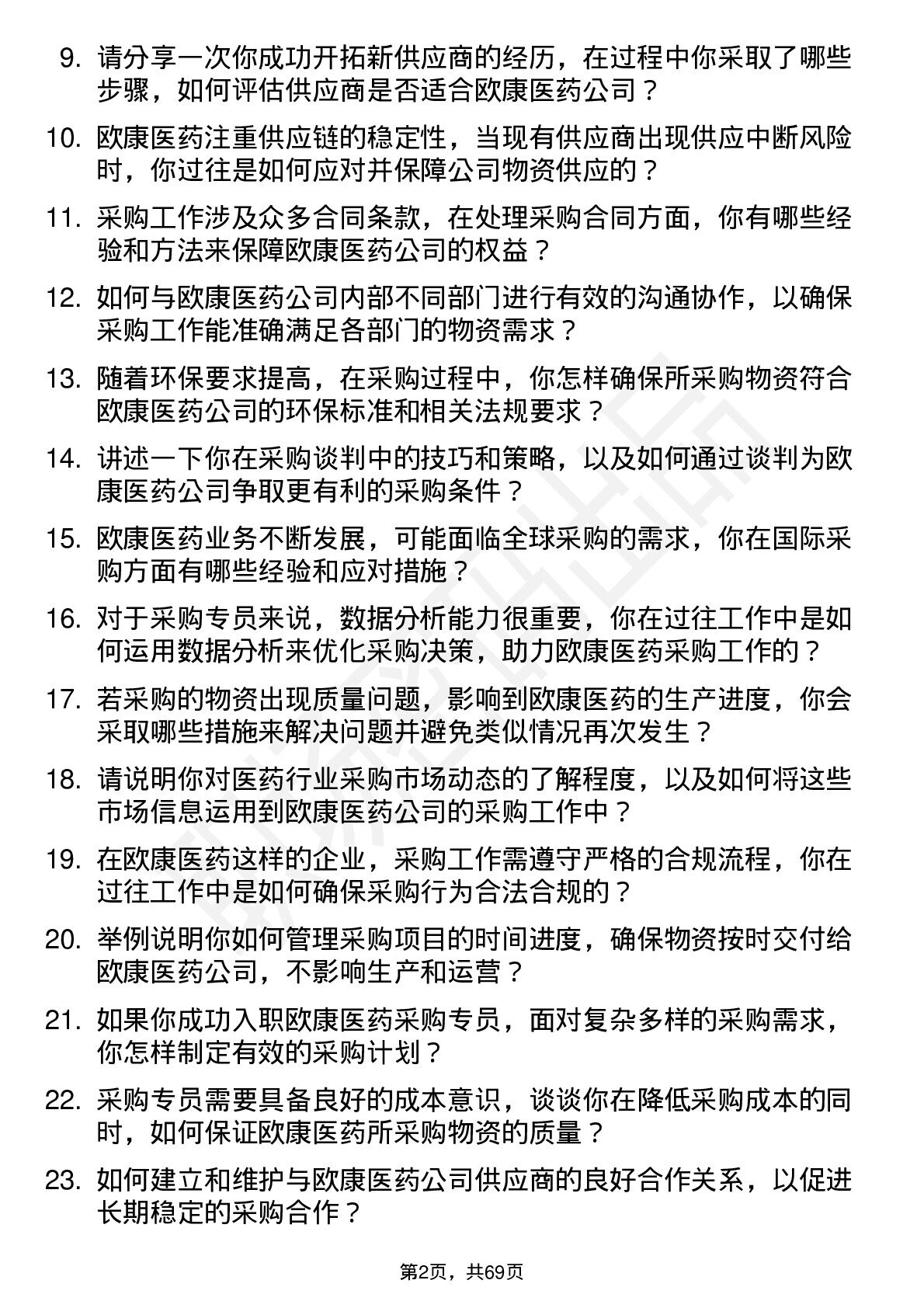 9. 请分享一次你成功开拓新供应商的经历，在过程中你采取了哪些步骤，如何评估供应商是否适合欧康医药公司？

10. 欧康医药注重供应链的稳定性，当现有供应商出现供应中断风险时，你过往是如何应对并保障公司物资供应的？

11. 采购工作涉及众多合同条款，在处理采购合同方面，你有哪些经验和方法来保障欧康医药公司的权益？

12. 如何与欧康医药公司内部不同部门进行有效的沟通协作，以确保采购工作能准确满足各部门的物资需求？

13. 随着环保要求提高，在采购过程中，你怎样确保所采购物资符合欧康医药公司的环保标准和相关法规要求？

14. 讲述一下你在采购谈判中的技巧和策略，以及如何通过谈判为欧康医药公司争取更有利的采购条件？

15. 欧康医药业务不断发展，可能面临全球采购的需求，你在国际采购方面有哪些经验和应对措施？

16. 对于采购专员来说，数据分析能力很重要，你在过往工作中是如何运用数据分析来优化采购决策，助力欧康医药采购工作的？

17. 若采购的物资出现质量问题，影响到欧康医药的生产进度，你会采取哪些措施来解决问题并避免类似情况再次发生？

18. 请说明你对医药行业采购市场动态的了解程度，以及如何将这些市场信息运用到欧康医药公司的采购工作中？

19. 在欧康医药这样的企业，采购工作需遵守严格的合规流程，你在过往工作中是如何确保采购行为合法合规的？

20. 举例说明你如何管理采购项目的时间进度，确保物资按时交付给欧康医药公司，不影响生产和运营？

21. 如果你成功入职欧康医药采购专员，面对复杂多样的采购需求，你怎样制定有效的采购计划？

22. 采购专员需要具备良好的成本意识，谈谈你在降低采购成本的同时，如何保证欧康医药所采购物资的质量？

23. 如何建立和维护与欧康医药公司供应商的良好合作关系，以促进长期稳定的采购合作？

第2页，共69页